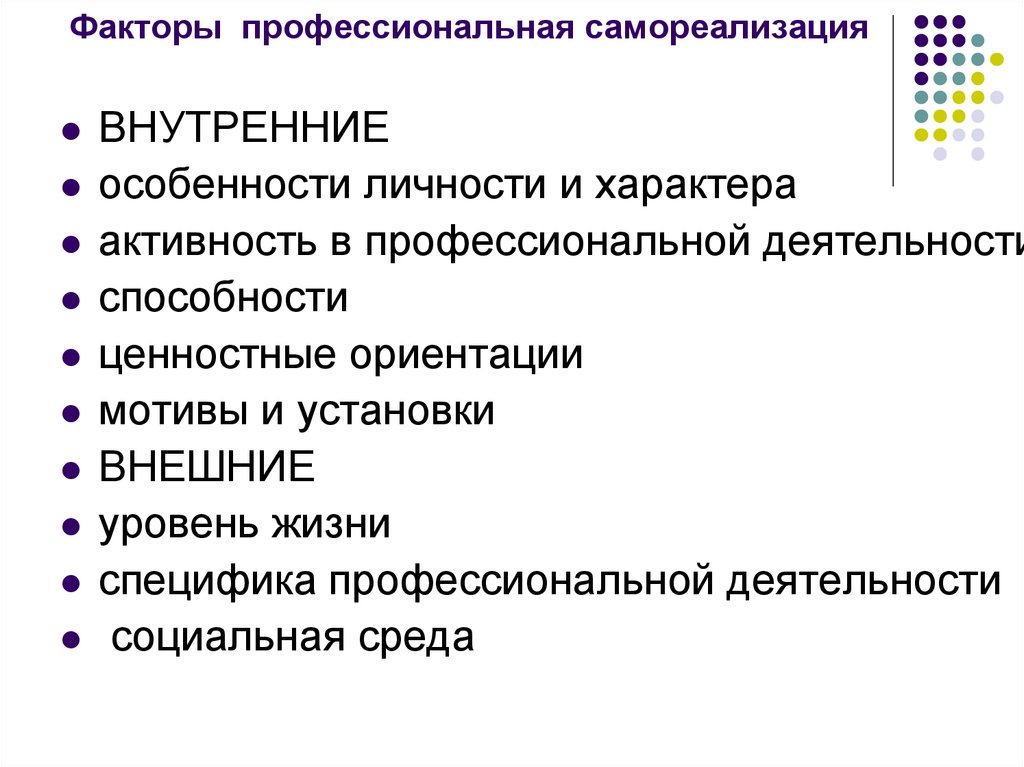 Факторы профессиональная самореализация

- ВНУТРЕННИЕ
- особенности личности и характера
- активность в профессиональной деятельности
- способности
- ценностные ориентации
- мотивы и установки
- ВНЕШНИЕ
- уровень жизни
- специфика профессиональной деятельности
- социальная среда